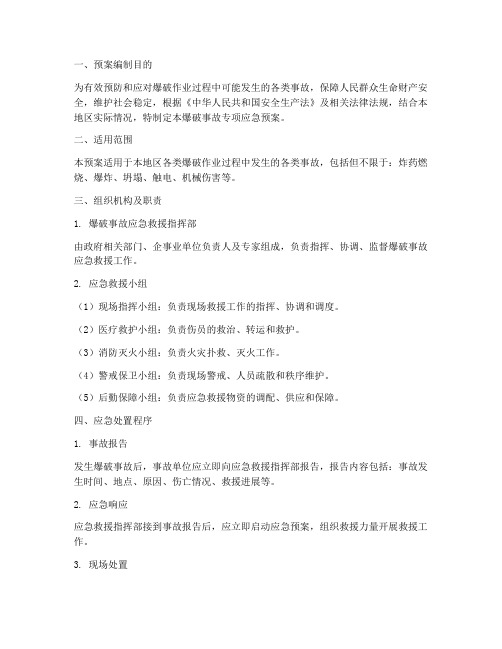 一、预案编制目的

为有效预防和应对爆破作业过程中可能发生的各类事故，保障人民群众生命财产安全，维护社会稳定，根据《中华人民共和国安全生产法》及相关法律法规，结合本地区实际情况，特制定本爆破事故专项应急预案。

二、适用范围

本预案适用于本地区各类爆破作业过程中发生的各类事故，包括但不限于：炸药燃烧、爆炸、坍塌、触电、机械伤害等。

三、组织机构及职责

1. 爆破事故应急救援指挥部

由政府相关部门、企事业单位负责人及专家组成，负责指挥、协调、监督爆破事故应急救援工作。

2. 应急救援小组

（1）现场指挥小组：负责现场救援工作的指挥、协调和调度。

（2）医疗救护小组：负责伤员的救治、转运和救护。

（3）消防灭火小组：负责火灾扑救、灭火工作。

（4）警戒保卫小组：负责现场警戒、人员疏散和秩序维护。

（5）后勤保障小组：负责应急救援物资的调配、供应和保障。

四、应急处置程序

1. 事故报告

发生爆破事故后，事故单位应立即向应急救援指挥部报告，报告内容包括：事故发生时间、地点、原因、伤亡情况、救援进展等。

2. 应急响应

应急救援指挥部接到事故报告后，应立即启动应急预案，组织救援力量开展救援工作。

3. 现场处置